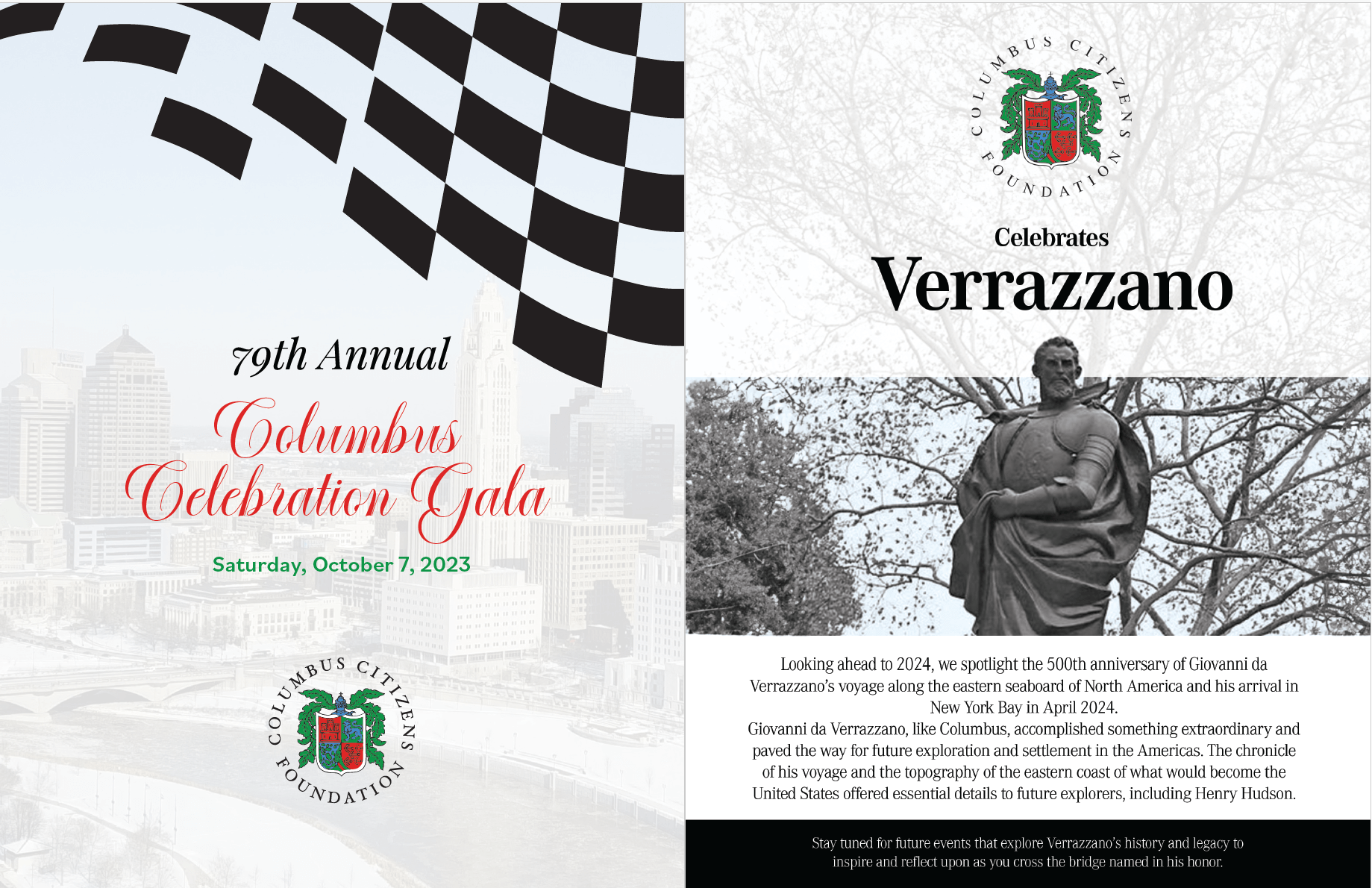 79th Annual

Columbus Celebration Gala

Saturday, October 7, 2023

COLUMBUS CITIZENS FOUNDATION

COLUMBUS CITIZENS FOUNDATION

Celebrates

Verrazzano

Looking ahead to 2024, we spotlight the 500th anniversary of Giovanni da Verrazzano's voyage along the eastern seaboard of North America and his arrival in New York Bay in April 2024.
Giovanni da Verrazzano, like Columbus, accomplished something extraordinary and paved the way for future exploration and settlement in the Americas. The chronicle of his voyage and the topography of the eastern coast of what would become the United States offered essential details to future explorers, including Henry Hudson.

Stay tuned for future events that explore Verrazzano's history and legacy to inspire and reflect upon as you cross the bridge named in his honor.